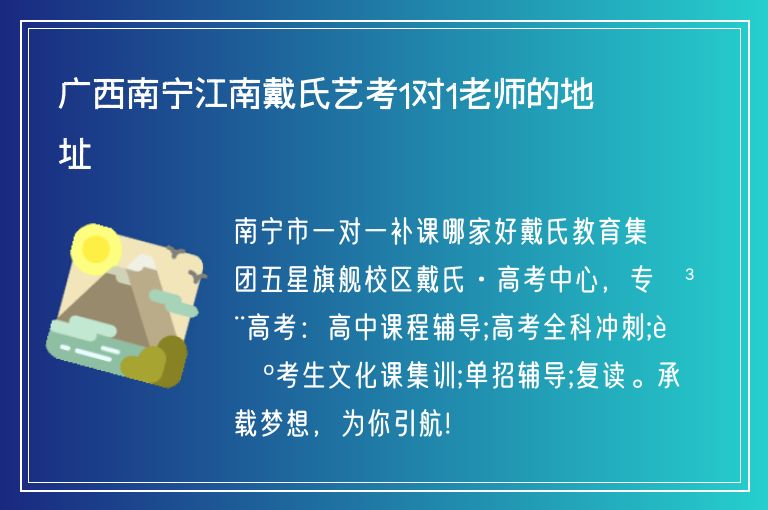 广西南宁江南戴氏艺考1对1老师的地址

南宁市一对一补课哪家好戴氏教育集团五星旗舰校区戴氏·高考中心，专 ³ ¨高考：高中课程辅导;高考全科冲刺;è º考生文化课集训;单招辅导;复读。承载梦想，为你引航!